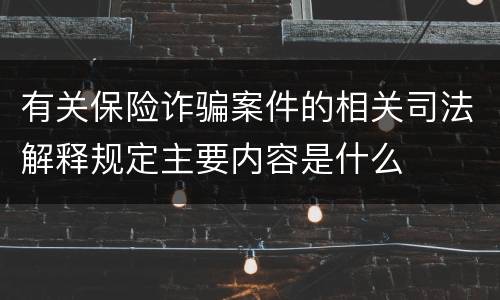 有关保险诈骗案件的相关司法解释规定主要内容是什么